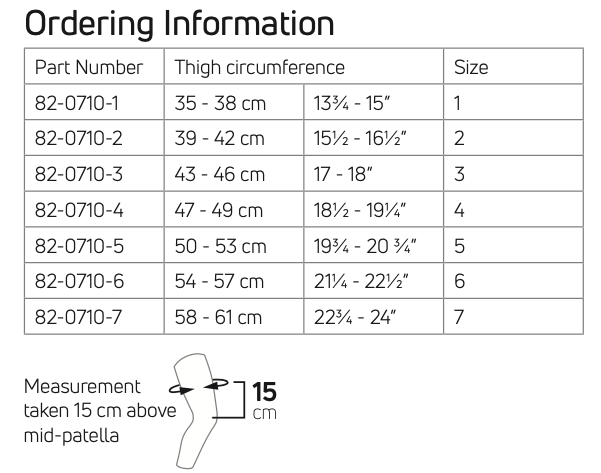 Ordering Information

| Part Number | Thigh circumference | | Size |
|---|---|---|---|
| 82-0710-1 | 35 - 38 cm | 13¾ - 15" | 1 |
| 82-0710-2 | 39 - 42 cm | 15½ - 16½" | 2 |
| 82-0710-3 | 43 - 46 cm | 17 - 18" | 3 |
| 82-0710-4 | 47 - 49 cm | 18½ - 19¼" | 4 |
| 82-0710-5 | 50 - 53 cm | 19¾ - 20 ¾" | 5 |
| 82-0710-6 | 54 - 57 cm | 21¼ - 22½" | 6 |
| 82-0710-7 | 58 - 61 cm | 22¾ - 24" | 7 |

Measurement taken 15 cm above mid-patella

15
cm